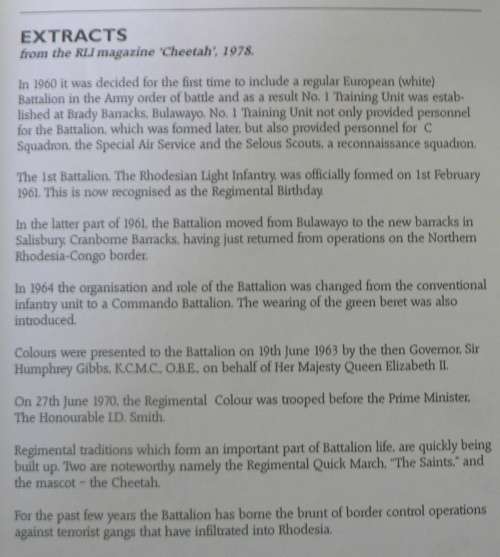 EXTRACTS
from the RLI magazine 'Cheetah', 1978.

In 1960 it was decided for the first time to include a regular European (white) Battalion in the Army order of battle and as a result No. 1 Training Unit was established at Brady Barracks, Bulawayo. No. 1 Training Unit not only provided personnel for the Battalion, which was formed later, but also provided personnel for C Squadron, the Special Air Service and the Selous Scouts, a reconnaissance squadron.

The 1st Battalion, The Rhodesian Light Infantry, was officially formed on 1st February 1961. This is now recognised as the Regimental Birthday.

In the latter part of 1961, the Battalion moved from Bulawayo to the new barracks in Salisbury, Cranborne Barracks, having just returned from operations on the Northern Rhodesia-Congo border.

In 1964 the organisation and role of the Battalion was changed from the conventional infantry unit to a Commando Battalion. The wearing of the green beret was also introduced.

Colours were presented to the Battalion on 19th June 1963 by the then Governor, Sir Humphrey Gibbs, K.C.M.C., O.B.E., on behalf of Her Majesty Queen Elizabeth II.

On 27th June 1970, the Regimental Colour was trooped before the Prime Minister, The Honourable I.D. Smith.

Regimental traditions which form an important part of Battalion life, are quickly being built up. Two are noteworthy, namely the Regimental Quick March, "The Saints," and the mascot - the Cheetah.

For the past few years the Battalion has borne the brunt of border control operations against terrorist gangs that have infiltrated into Rhodesia.